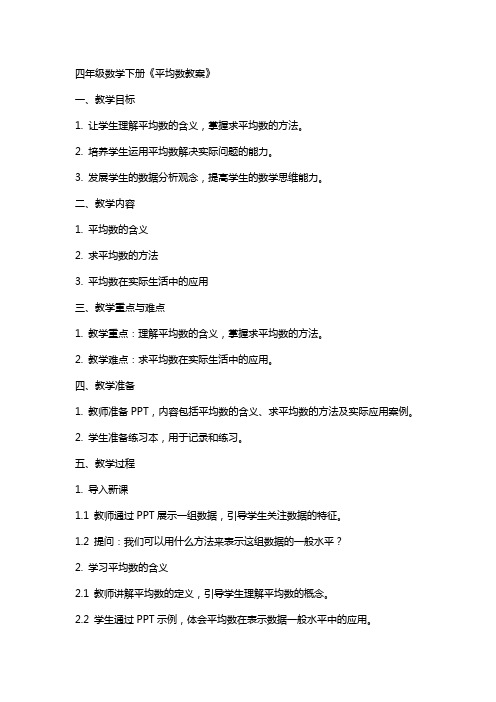 四年级数学下册《平均数教案》

一、教学目标

1. 让学生理解平均数的含义，掌握求平均数的方法。

2. 培养学生运用平均数解决实际问题的能力。

3. 发展学生的数据分析观念，提高学生的数学思维能力。

二、教学内容

1. 平均数的含义

2. 求平均数的方法

3. 平均数在实际生活中的应用

三、教学重点与难点

1. 教学重点：理解平均数的含义，掌握求平均数的方法。

2. 教学难点：求平均数在实际生活中的应用。

四、教学准备

1. 教师准备 PPT，内容包括平均数的含义、求平均数的方法及实际应用案例。

2. 学生准备练习本，用于记录和练习。

五、教学过程

1. 导入新课

1.1 教师通过 PPT 展示一组数据，引导学生关注数据的特征。

1.2 提问：我们可以用什么方法来表示这组数据的一般水平？

2. 学习平均数的含义

2.1 教师讲解平均数的定义，引导学生理解平均数的概念。

2.2 学生通过 PPT 示例，体会平均数在表示数据一般水平中的应用。